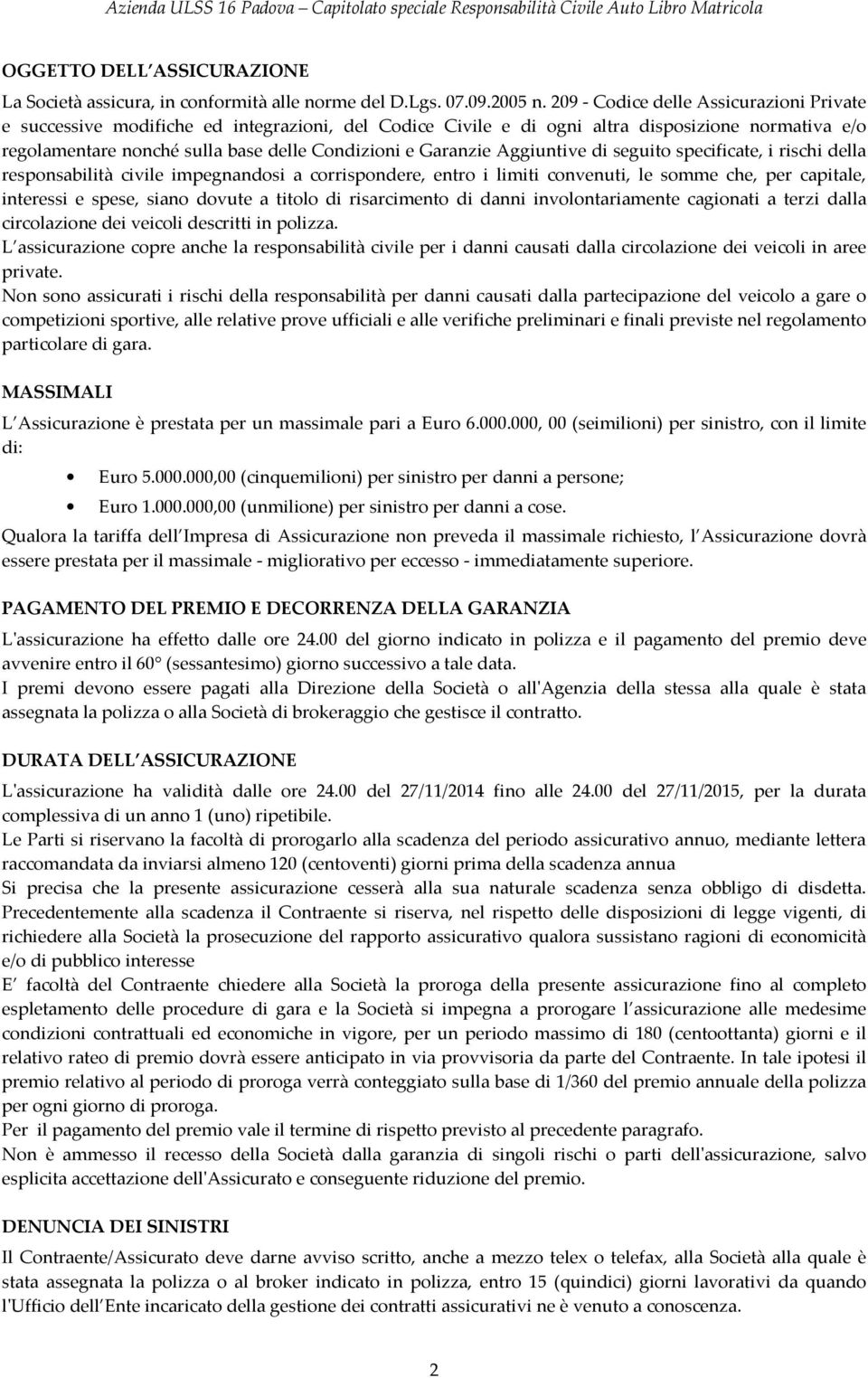 Azienda ULSS 16 Padova – Capitolato speciale Responsabilità Civile Auto Libro Matricola

OGGETTO DELL ASSICURAZIONE

La Società assicura, in conformità alle norme del D.Lgs. 07.09.2005 n. 209 - Codice delle Assicurazioni Private e successive modifiche ed integrazioni, del Codice Civile e di ogni altra disposizione normativa e/o regolamentare nonché sulla base delle Condizioni e Garanzie Aggiuntive di seguito specificate, i rischi della responsabilità civile impegnandosi a corrispondere, entro i limiti convenuti, le somme che, per capitale, interessi e spese, siano dovute a titolo di risarcimento di danni involontariamente cagionati a terzi dalla circolazione dei veicoli descritti in polizza.
L assicurazione copre anche la responsabilità civile per i danni causati dalla circolazione dei veicoli in aree private.
Non sono assicurati i rischi della responsabilità per danni causati dalla partecipazione del veicolo a gare o competizioni sportive, alle relative prove ufficiali e alle verifiche preliminari e finali previste nel regolamento particolare di gara.

MASSIMALI

L Assicurazione è prestata per un massimale pari a Euro 6.000.000, 00 (seimilioni) per sinistro, con il limite di:

• Euro 5.000.000,00 (cinquemilioni) per sinistro per danni a persone;
• Euro 1.000.000,00 (unmilione) per sinistro per danni a cose.

Qualora la tariffa dell Impresa di Assicurazione non preveda il massimale richiesto, l Assicurazione dovrà essere prestata per il massimale - migliorativo per eccesso - immediatamente superiore.

PAGAMENTO DEL PREMIO E DECORRENZA DELLA GARANZIA

L'assicurazione ha effetto dalle ore 24.00 del giorno indicato in polizza e il pagamento del premio deve avvenire entro il 60° (sessantesimo) giorno successivo a tale data.
I premi devono essere pagati alla Direzione della Società o all'Agenzia della stessa alla quale è stata assegnata la polizza o alla Società di brokeraggio che gestisce il contratto.

DURATA DELL ASSICURAZIONE

L'assicurazione ha validità dalle ore 24.00 del 27/11/2014 fino alle 24.00 del 27/11/2015, per la durata complessiva di un anno 1 (uno) ripetibile.
Le Parti si riservano la facoltà di prorogarlo alla scadenza del periodo assicurativo annuo, mediante lettera raccomandata da inviarsi almeno 120 (centoventi) giorni prima della scadenza annua
Si precisa che la presente assicurazione cesserà alla sua naturale scadenza senza obbligo di disdetta. Precedentemente alla scadenza il Contraente si riserva, nel rispetto delle disposizioni di legge vigenti, di richiedere alla Società la prosecuzione del rapporto assicurativo qualora sussistano ragioni di economicità e/o di pubblico interesse
E facoltà del Contraente chiedere alla Società la proroga della presente assicurazione fino al completo espletamento delle procedure di gara e la Società si impegna a prorogare l assicurazione alle medesime condizioni contrattuali ed economiche in vigore, per un periodo massimo di 180 (centoottanta) giorni e il relativo rateo di premio dovrà essere anticipato in via provvisoria da parte del Contraente. In tale ipotesi il premio relativo al periodo di proroga verrà conteggiato sulla base di 1/360 del premio annuale della polizza per ogni giorno di proroga.
Per il pagamento del premio vale il termine di rispetto previsto al precedente paragrafo.
Non è ammesso il recesso della Società dalla garanzia di singoli rischi o parti dell'assicurazione, salvo esplicita accettazione dell'Assicurato e conseguente riduzione del premio.

DENUNCIA DEI SINISTRI

Il Contraente/Assicurato deve darne avviso scritto, anche a mezzo telex o telefax, alla Società alla quale è stata assegnata la polizza o al broker indicato in polizza, entro 15 (quindici) giorni lavorativi da quando l'Ufficio dell Ente incaricato della gestione dei contratti assicurativi ne è venuto a conoscenza.

2